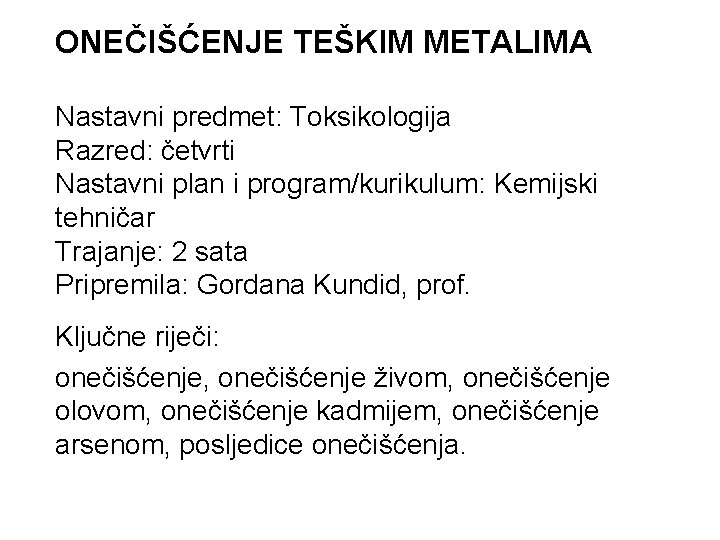 ONEČIŠĆENJE TEŠKIM METALIMA

Nastavni predmet: Toksikologija
Razred: četvrti
Nastavni plan i program/kurikulum: Kemijski tehničar
Trajanje: 2 sata
Pripremila: Gordana Kundid, prof.

Ključne riječi:

onečišćenje, onečišćenje živom, onečišćenje olovom, onečišćenje kadmijem, onečišćenje arsenom, posljedice onečišćenja.